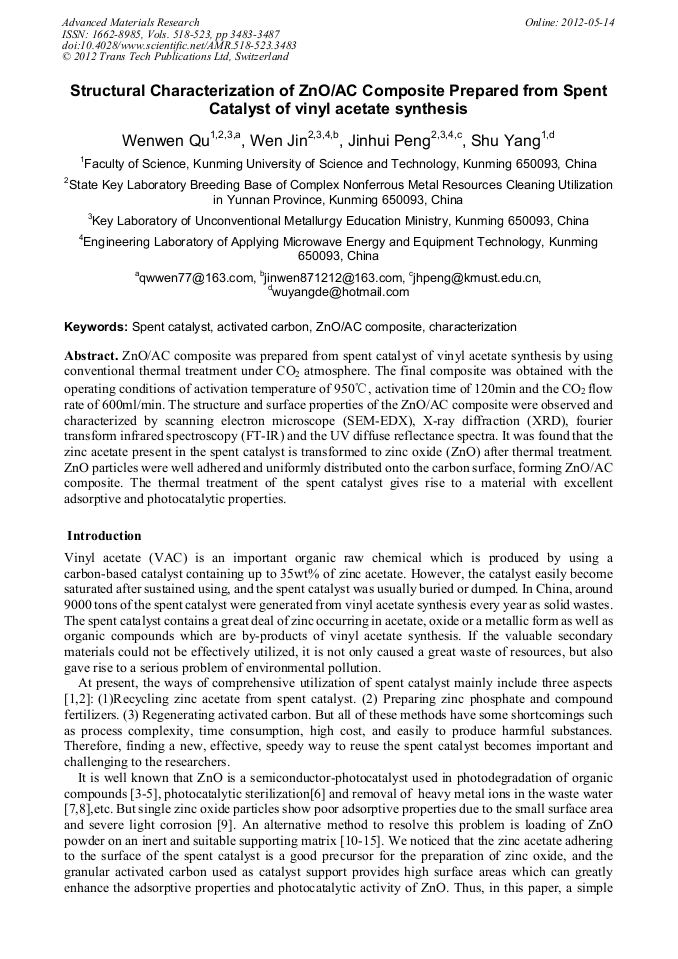 Advanced Materials Research
ISSN: 1662-8985, Vols. 518-523, pp 3483-3487
doi:10.4028/www.scientific.net/AMR.518-523.3483
© 2012 Trans Tech Publications Ltd, Switzerland

Online: 2012-05-14

Structural Characterization of ZnO/AC Composite Prepared from Spent Catalyst of vinyl acetate synthesis

Wenwen Qu$^{1,2,3,a}$, Wen Jin$^{2,3,4,b}$, Jinhui Peng$^{2,3,4,c}$, Shu Yang$^{1,d}$

$^1$Faculty of Science, Kunming University of Science and Technology, Kunming 650093, China

$^2$State Key Laboratory Breeding Base of Complex Nonferrous Metal Resources Cleaning Utilization in Yunnan Province, Kunming 650093, China

$^3$Key Laboratory of Unconventional Metallurgy Education Ministry, Kunming 650093, China

$^4$Engineering Laboratory of Applying Microwave Energy and Equipment Technology, Kunming 650093, China

$^a$qwwen77@163.com, $^b$jinwen871212@163.com, $^c$jhpeng@kmust.edu.cn, $^d$wuyangde@hotmail.com

Keywords: Spent catalyst, activated carbon, ZnO/AC composite, characterization

Abstract. ZnO/AC composite was prepared from spent catalyst of vinyl acetate synthesis by using conventional thermal treatment under $CO_2$ atmosphere. The final composite was obtained with the operating conditions of activation temperature of 950℃, activation time of 120min and the $CO_2$ flow rate of 600ml/min. The structure and surface properties of the ZnO/AC composite were observed and characterized by scanning electron microscope (SEM-EDX), X-ray diffraction (XRD), fourier transform infrared spectroscopy (FT-IR) and the UV diffuse reflectance spectra. It was found that the zinc acetate present in the spent catalyst is transformed to zinc oxide (ZnO) after thermal treatment. ZnO particles were well adhered and uniformly distributed onto the carbon surface, forming ZnO/AC composite. The thermal treatment of the spent catalyst gives rise to a material with excellent adsorptive and photocatalytic properties.

Introduction

Vinyl acetate (VAC) is an important organic raw chemical which is produced by using a carbon-based catalyst containing up to 35wt% of zinc acetate. However, the catalyst easily become saturated after sustained using, and the spent catalyst was usually buried or dumped. In China, around 9000 tons of the spent catalyst were generated from vinyl acetate synthesis every year as solid wastes. The spent catalyst contains a great deal of zinc occurring in acetate, oxide or a metallic form as well as organic compounds which are by-products of vinyl acetate synthesis. If the valuable secondary materials could not be effectively utilized, it is not only caused a great waste of resources, but also gave rise to a serious problem of environmental pollution.

At present, the ways of comprehensive utilization of spent catalyst mainly include three aspects [1,2]: (1)Recycling zinc acetate from spent catalyst. (2) Preparing zinc phosphate and compound fertilizers. (3) Regenerating activated carbon. But all of these methods have some shortcomings such as process complexity, time consumption, high cost, and easily to produce harmful substances. Therefore, finding a new, effective, speedy way to reuse the spent catalyst becomes important and challenging to the researchers.

It is well known that ZnO is a semiconductor-photocatalyst used in photodegradation of organic compounds [3-5], photocatalytic sterilization[6] and removal of heavy metal ions in the waste water [7,8],etc. But single zinc oxide particles show poor adsorptive properties due to the small surface area and severe light corrosion [9]. An alternative method to resolve this problem is loading of ZnO powder on an inert and suitable supporting matrix [10-15]. We noticed that the zinc acetate adhering to the surface of the spent catalyst is a good precursor for the preparation of zinc oxide, and the granular activated carbon used as catalyst support provides high surface areas which can greatly enhance the adsorptive properties and photocatalytic activity of ZnO. Thus, in this paper, a simple